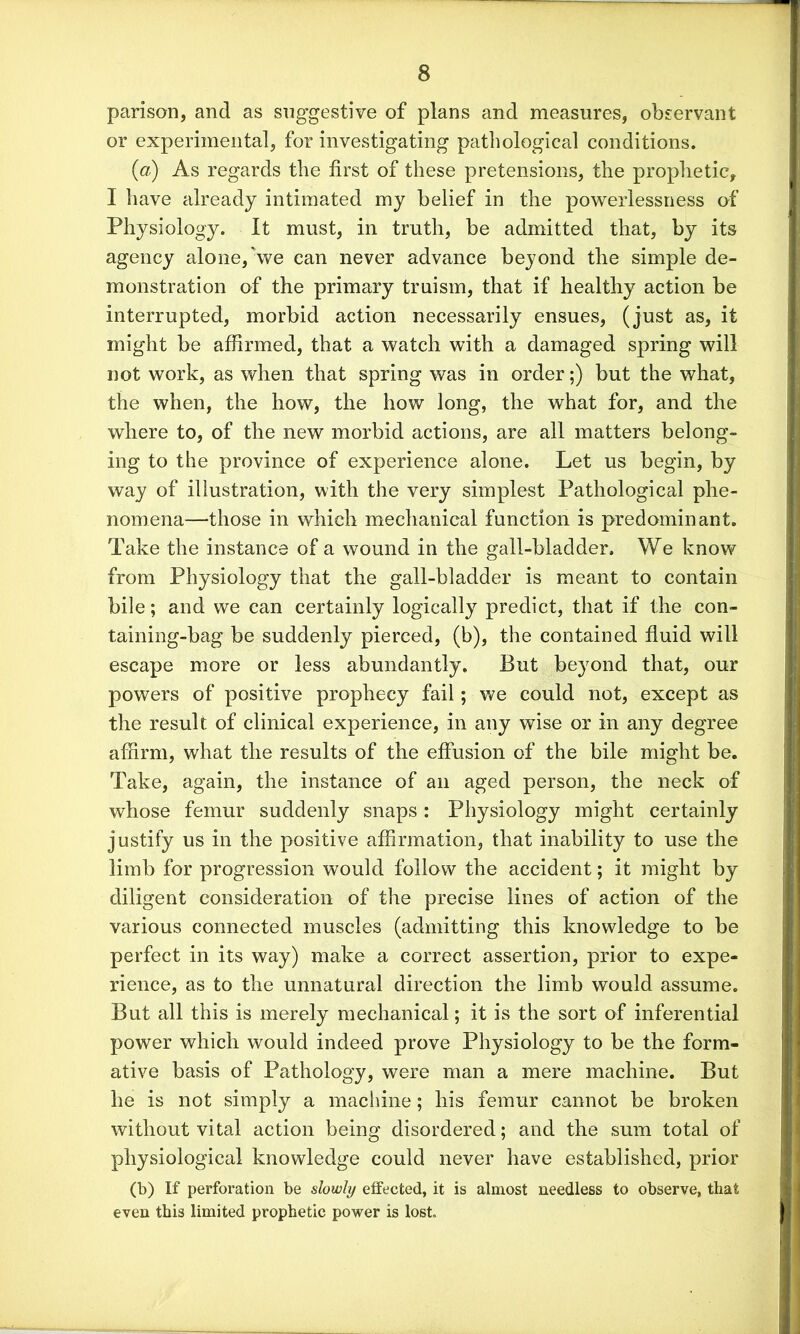 8

parison, and as suggestive of plans and measures, observant or experimental, for investigating pathological conditions.

(a) As regards the first of these pretensions, the prophetic, I have already intimated my belief in the powerlessness of Physiology. It must, in truth, be admitted that, by its agency alone, we can never advance beyond the simple demonstration of the primary truism, that if healthy action be interrupted, morbid action necessarily ensues, (just as, it might be affirmed, that a watch with a damaged spring will not work, as when that spring was in order;) but the what, the when, the how, the how long, the what for, and the where to, of the new morbid actions, are all matters belonging to the province of experience alone. Let us begin, by way of illustration, with the very simplest Pathological phenomena—those in which mechanical function is predominant. Take the instance of a wound in the gall-bladder. We know from Physiology that the gall-bladder is meant to contain bile; and we can certainly logically predict, that if the containing-bag be suddenly pierced, (b), the contained fluid will escape more or less abundantly. But beyond that, our powers of positive prophecy fail; we could not, except as the result of clinical experience, in any wise or in any degree affirm, what the results of the effusion of the bile might be. Take, again, the instance of an aged person, the neck of whose femur suddenly snaps: Physiology might certainly justify us in the positive affirmation, that inability to use the limb for progression would follow the accident; it might by diligent consideration of the precise lines of action of the various connected muscles (admitting this knowledge to be perfect in its way) make a correct assertion, prior to experience, as to the unnatural direction the limb would assume. But all this is merely mechanical; it is the sort of inferential power which would indeed prove Physiology to be the formative basis of Pathology, were man a mere machine. But he is not simply a machine; his femur cannot be broken without vital action being disordered; and the sum total of physiological knowledge could never have established, prior

(b) If perforation be slowly effected, it is almost needless to observe, that even this limited prophetic power is lost.